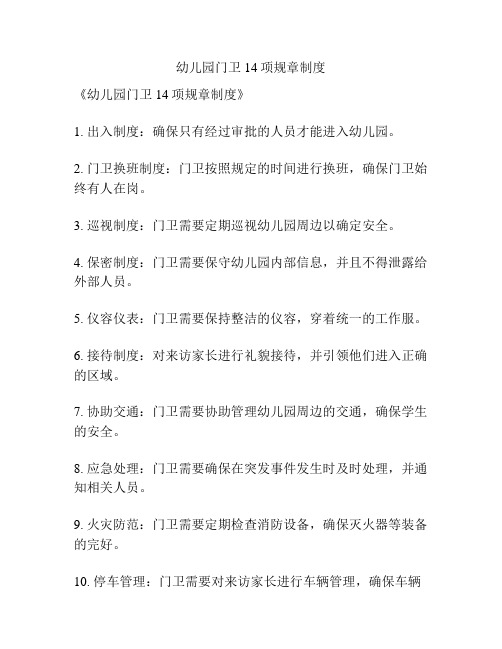 幼儿园门卫 14 项规章制度

《幼儿园门卫 14 项规章制度》

1. 出入制度：确保只有经过审批的人员才能进入幼儿园。

2. 门卫换班制度：门卫按照规定的时间进行换班，确保门卫始终有人在岗。

3. 巡视制度：门卫需要定期巡视幼儿园周边以确定安全。

4. 保密制度：门卫需要保守幼儿园内部信息，并且不得泄露给外部人员。

5. 仪容仪表：门卫需要保持整洁的仪容，穿着统一的工作服。

6. 接待制度：对来访家长进行礼貌接待，并引领他们进入正确的区域。

7. 协助交通：门卫需要协助管理幼儿园周边的交通，确保学生的安全。

8. 应急处理：门卫需要确保在突发事件发生时及时处理，并通知相关人员。

9. 火灾防范：门卫需要定期检查消防设备，确保灭火器等装备的完好。

10. 停车管理：门卫需要对来访家长进行车辆管理，确保车辆